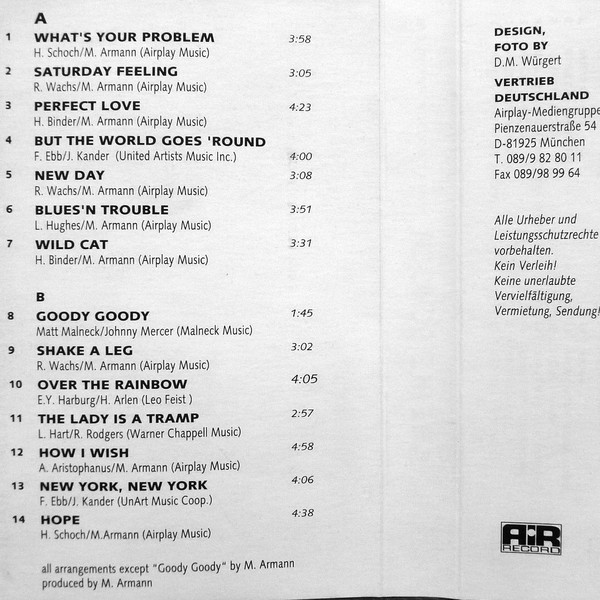 A

1 WHAT'S YOUR PROBLEM 3:58
H. Schoch/M. Armann (Airplay Music)

2 SATURDAY FEELING 3:05
R. Wachs/M. Armann (Airplay Music)

3 PERFECT LOVE 4:23
H. Binder/M. Armann (Airplay Music)

4 BUT THE WORLD GOES 'ROUND
F. Ebb/J. Kander (United Artists Music Inc.) 4:00

5 NEW DAY 3:08
R. Wachs/M. Armann (Airplay Music)

6 BLUES'N TROUBLE 3:51
L. Hughes/M. Armann (Airplay Music)

7 WILD CAT 3:31
H. Binder/M. Armann (Airplay Music)

B

8 GOODY GOODY 1:45
Matt Malneck/Johnny Mercer (Malneck Music)

9 SHAKE A LEG 3:02
R. Wachs/M. Armann (Airplay Music)

10 OVER THE RAINBOW 4:05
E.Y. Harburg/H. Arlen (Leo Feist )

11 THE LADY IS A TRAMP 2:57
L. Hart/R. Rodgers (Warner Chappell Music)

12 HOW I WISH 4:58
A. Aristophanus/M. Armann (Airplay Music)

13 NEW YORK, NEW YORK 4:06
F. Ebb/J. Kander (UnArt Music Coop.)

14 HOPE 4:38
H. Schoch/M.Armann (Airplay Music)

all arrangements except "Goody Goody" by M. Armann
produced by M. Armann

DESIGN,
FOTO BY
D.M. Würgert

VERTRIEB
DEUTSCHLAND
Airplay-Mediengruppe
Pienzenauerstraße 54
D-81925 München
T. 089/9 82 80 11
Fax 089/98 99 64

Alle Urheber und Leistungsschutzrechte vorbehalten.
Kein Verleih!
Keine unerlaubte Vervielfältigung, Vermietung, Sendung!

AiR
RECORD